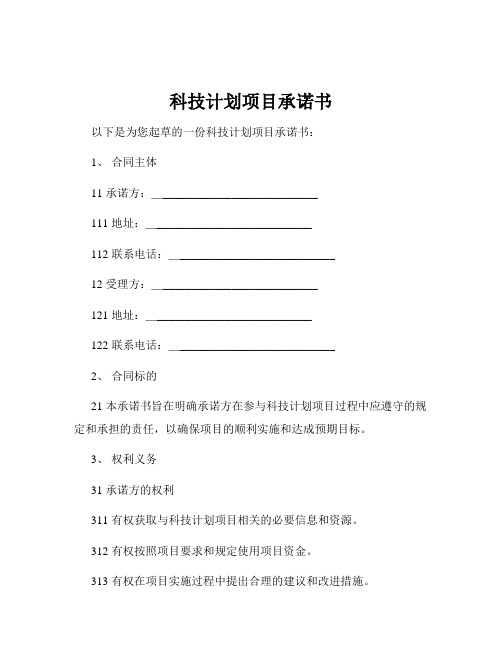 科技计划项目承诺书

以下是为您起草的一份科技计划项目承诺书：

1、 合同主体

11 承诺方：____________________________

111 地址：____________________________

112 联系电话：____________________________

12 受理方：____________________________

121 地址：____________________________

122 联系电话：____________________________

2、 合同标的

21 本承诺书旨在明确承诺方在参与科技计划项目过程中应遵守的规定和承担的责任，以确保项目的顺利实施和达成预期目标。

3、 权利义务

31 承诺方的权利

311 有权获取与科技计划项目相关的必要信息和资源。

312 有权按照项目要求和规定使用项目资金。

313 有权在项目实施过程中提出合理的建议和改进措施。